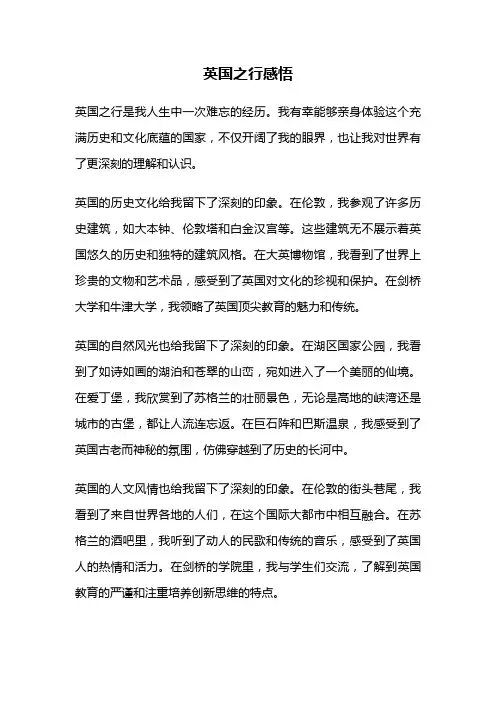 英国之行感悟

英国之行是我人生中一次难忘的经历。我有幸能够亲身体验这个充满历史和文化底蕴的国家，不仅开阔了我的眼界，也让我对世界有了更深刻的理解和认识。

英国的历史文化给我留下了深刻的印象。在伦敦，我参观了许多历史建筑，如大本钟、伦敦塔和白金汉宫等。这些建筑无不展示着英国悠久的历史和独特的建筑风格。在大英博物馆，我看到了世界上珍贵的文物和艺术品，感受到了英国对文化的珍视和保护。在剑桥大学和牛津大学，我领略了英国顶尖教育的魅力和传统。

英国的自然风光也给我留下了深刻的印象。在湖区国家公园，我看到了如诗如画的湖泊和苍翠的山峦，宛如进入了一个美丽的仙境。在爱丁堡，我欣赏到了苏格兰的壮丽景色，无论是高地的峡湾还是城市的古堡，都让人流连忘返。在巨石阵和巴斯温泉，我感受到了英国古老而神秘的氛围，仿佛穿越到了历史的长河中。

英国的人文风情也给我留下了深刻的印象。在伦敦的街头巷尾，我看到了来自世界各地的人们，在这个国际大都市中相互融合。在苏格兰的酒吧里，我听到了动人的民歌和传统的音乐，感受到了英国人的热情和活力。在剑桥的学院里，我与学生们交流，了解到英国教育的严谨和注重培养创新思维的特点。